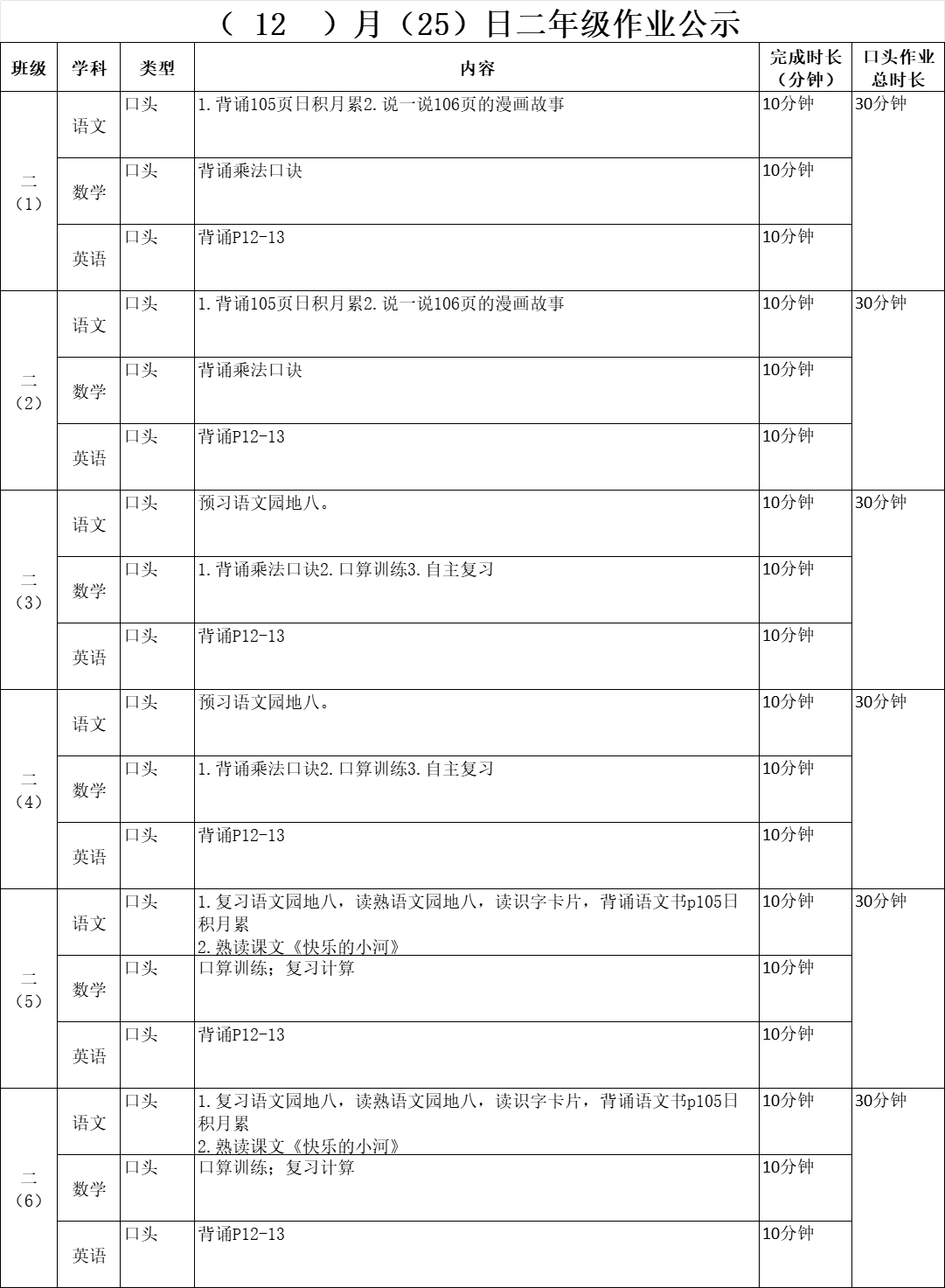 （ 12 ）月（25）日二年级作业公示

| 班级 | 学科 | 类型 | 内容 | 完成时长（分钟） | 口头作业总时长 |
|---|---|---|---|---|---|
| 二（1） | 语文 | 口头 | 1.背诵105页日积月累2.说一说106页的漫画故事 | 10分钟 | 30分钟 |
| | 数学 | 口头 | 背诵乘法口诀 | 10分钟 | |
| | 英语 | 口头 | 背诵P12-13 | 10分钟 | |
| 二（2） | 语文 | 口头 | 1.背诵105页日积月累2.说一说106页的漫画故事 | 10分钟 | 30分钟 |
| | 数学 | 口头 | 背诵乘法口诀 | 10分钟 | |
| | 英语 | 口头 | 背诵P12-13 | 10分钟 | |
| 二（3） | 语文 | 口头 | 预习语文园地八。 | 10分钟 | 30分钟 |
| | 数学 | 口头 | 1.背诵乘法口诀2.口算训练3.自主复习 | 10分钟 | |
| | 英语 | 口头 | 背诵P12-13 | 10分钟 | |
| 二（4） | 语文 | 口头 | 预习语文园地八。 | 10分钟 | 30分钟 |
| | 数学 | 口头 | 1.背诵乘法口诀2.口算训练3.自主复习 | 10分钟 | |
| | 英语 | 口头 | 背诵P12-13 | 10分钟 | |
| 二（5） | 语文 | 口头 | 1.复习语文园地八，读熟语文园地八，读识字卡片，背诵语文书p105日积月累 2.熟读课文《快乐的小河》 | 10分钟 | 30分钟 |
| | 数学 | 口头 | 口算训练；复习计算 | 10分钟 | |
| | 英语 | 口头 | 背诵P12-13 | 10分钟 | |
| 二（6） | 语文 | 口头 | 1.复习语文园地八，读熟语文园地八，读识字卡片，背诵语文书p105日积月累 2.熟读课文《快乐的小河》 | 10分钟 | 30分钟 |
| | 数学 | 口头 | 口算训练；复习计算 | 10分钟 | |
| | 英语 | 口头 | 背诵P12-13 | 10分钟 | |